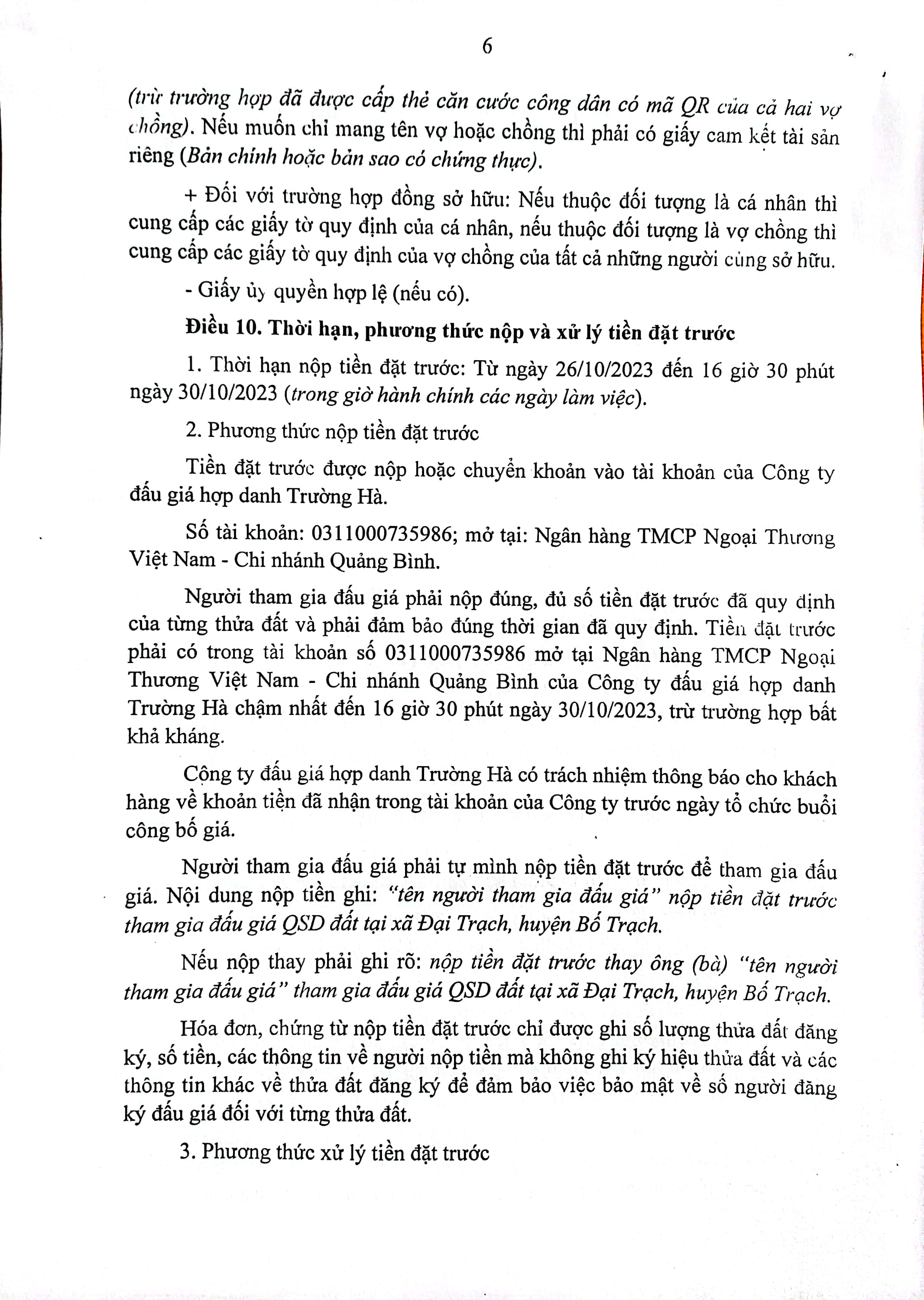 6

(trừ trường hợp đã được cấp thẻ căn cước công dân có mã QR của cả hai vợ chồng). Nếu muốn chỉ mang tên vợ hoặc chồng thì phải có giấy cam kết tài sản riêng (Bản chính hoặc bản sao có chứng thực).

+ Đối với trường hợp đồng sở hữu: Nếu thuộc đối tượng là cá nhân thì cung cấp các giấy tờ quy định của cá nhân, nếu thuộc đối tượng là vợ chồng thì cung cấp các giấy tờ quy định của vợ chồng của tất cả những người cùng sở hữu.

- Giấy ủy quyền hợp lệ (nếu có).

Điều 10. Thời hạn, phương thức nộp và xử lý tiền đặt trước

1. Thời hạn nộp tiền đặt trước: Từ ngày 26/10/2023 đến 16 giờ 30 phút ngày 30/10/2023 (trong giờ hành chính các ngày làm việc).

2. Phương thức nộp tiền đặt trước

Tiền đặt trước được nộp hoặc chuyển khoản vào tài khoản của Công ty đấu giá hợp danh Trường Hà.

Số tài khoản: 0311000735986; mở tại: Ngân hàng TMCP Ngoại Thương Việt Nam - Chi nhánh Quảng Bình.

Người tham gia đấu giá phải nộp đúng, đủ số tiền đặt trước đã quy định của từng thửa đất và phải đảm bảo đúng thời gian đã quy định. Tiền đặt trước phải có trong tài khoản số 0311000735986 mở tại Ngân hàng TMCP Ngoại Thương Việt Nam - Chi nhánh Quảng Bình của Công ty đấu giá hợp danh Trường Hà chậm nhất đến 16 giờ 30 phút ngày 30/10/2023, trừ trường hợp bất khả kháng.

Công ty đấu giá hợp danh Trường Hà có trách nhiệm thông báo cho khách hàng về khoản tiền đã nhận trong tài khoản của Công ty trước ngày tổ chức buổi công bố giá.

Người tham gia đấu giá phải tự mình nộp tiền đặt trước để tham gia đấu giá. Nội dung nộp tiền ghi: "tên người tham gia đấu giá" nộp tiền đặt trước tham gia đấu giá QSD đất tại xã Đại Trạch, huyện Bố Trạch.

Nếu nộp thay phải ghi rõ: nộp tiền đặt trước thay ông (bà) "tên người tham gia đấu giá" tham gia đấu giá QSD đất tại xã Đại Trạch, huyện Bố Trạch.

Hóa đơn, chứng từ nộp tiền đặt trước chỉ được ghi số lượng thửa đất đăng ký, số tiền, các thông tin về người nộp tiền mà không ghi ký hiệu thửa đất và các thông tin khác về thửa đất đăng ký để đảm bảo việc bảo mật về số người đăng ký đấu giá đối với từng thửa đất.

3. Phương thức xử lý tiền đặt trước